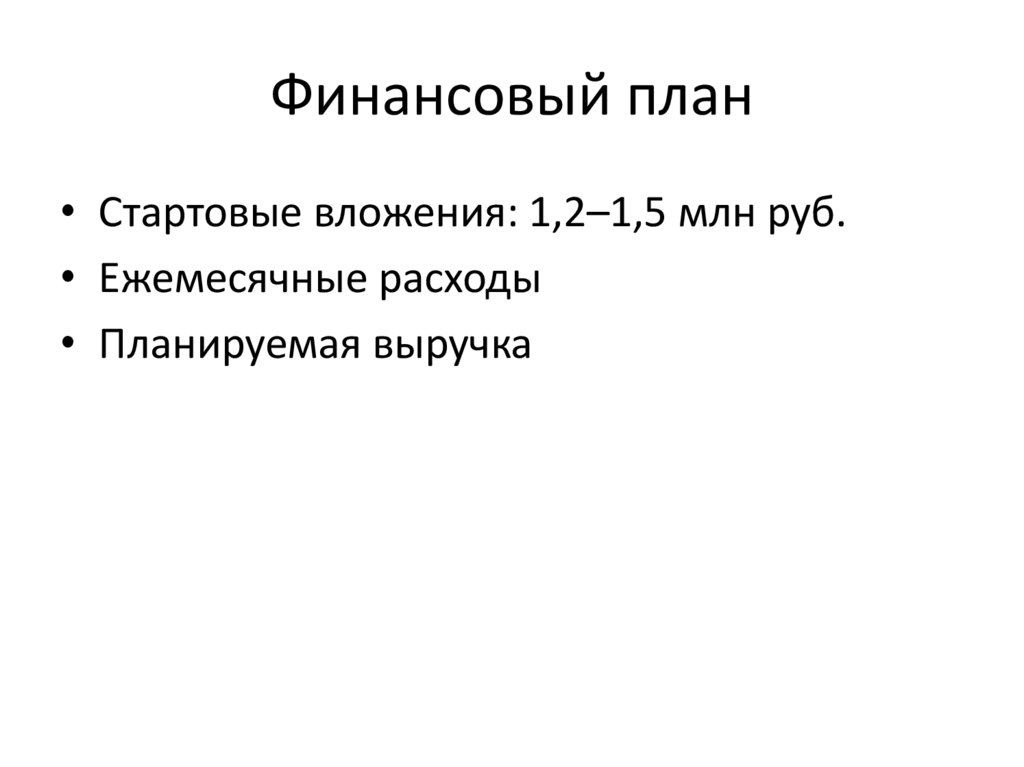 Финансовый план

• Стартовые вложения: 1,2–1,5 млн руб.
• Ежемесячные расходы
• Планируемая выручка